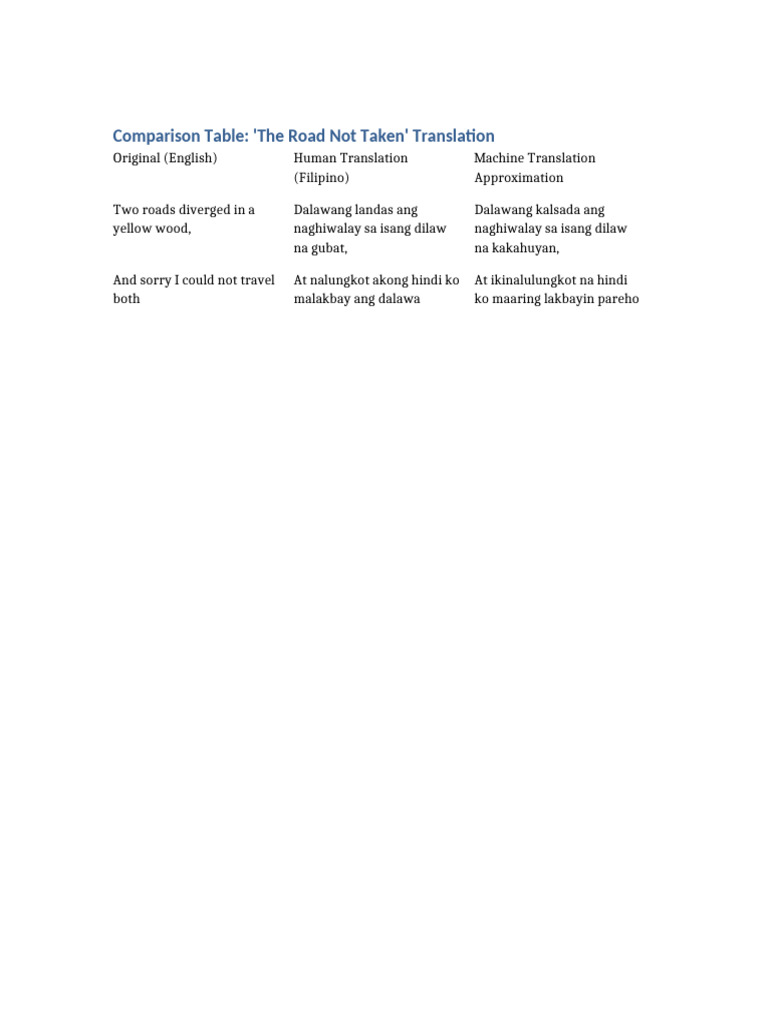 Comparison Table: 'The Road Not Taken' Translation

| Original (English) | Human Translation (Filipino) | Machine Translation Approximation |
|---|---|---|
| Two roads diverged in a yellow wood, | Dalawang landas ang naghiwalay sa isang dilaw na gubat, | Dalawang kalsada ang naghiwalay sa isang dilaw na kakahuyan, |
| And sorry I could not travel both | At nalungkot akong hindi ko malakbay ang dalawa | At ikinalulungkot na hindi ko maaring lakbayin pareho |